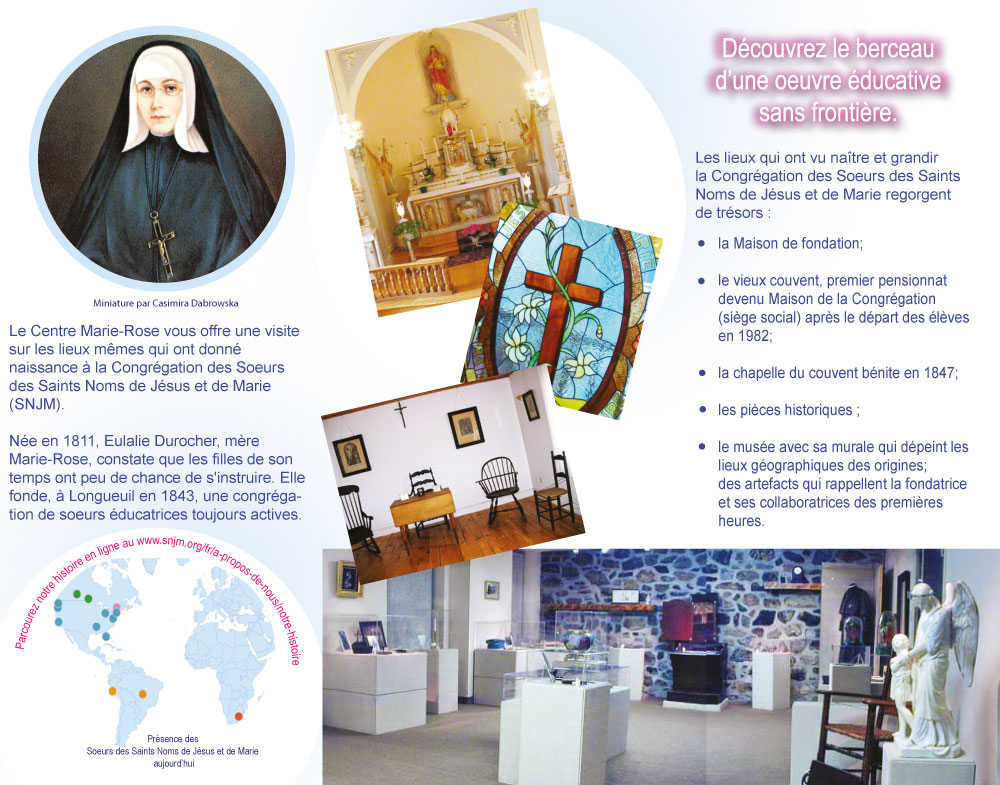 Miniature par Casimira Dabrowska

Le Centre Marie-Rose vous offre une visite sur les lieux mêmes qui ont donné naissance à la Congrégation des Soeurs des Saints Noms de Jésus et de Marie (SNJM).

Née en 1811, Eulalie Durocher, mère Marie-Rose, constate que les filles de son temps ont peu de chance de s'instruire. Elle fonde, à Longueuil en 1843, une congrégation de soeurs éducatrices toujours actives.

Parcourez notre histoire en ligne au www.snjm.org/fr/a-propos-de-nous/notre-histoire

Présence des Soeurs des Saints Noms de Jésus et de Marie aujourd'hui

Découvrez le berceau d'une oeuvre éducative sans frontière.

Les lieux qui ont vu naître et grandir la Congrégation des Soeurs des Saints Noms de Jésus et de Marie regorgent de trésors :

• la Maison de fondation;

• le vieux couvent, premier pensionnat devenu Maison de la Congrégation (siège social) après le départ des élèves en 1982;

• la chapelle du couvent bénite en 1847;

• les pièces historiques ;

• le musée avec sa murale qui dépeint les lieux géographiques des origines; des artefacts qui rappellent la fondatrice et ses collaboratrices des premières heures.